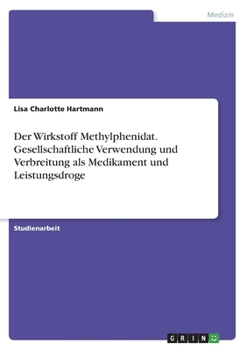 Medizin

Lisa Charlotte Hartmann

Der Wirkstoff Methylphenidat. Gesellschaftliche Verwendung und Verbreitung als Medikament und Leistungsdroge

Studienarbeit

GRIN